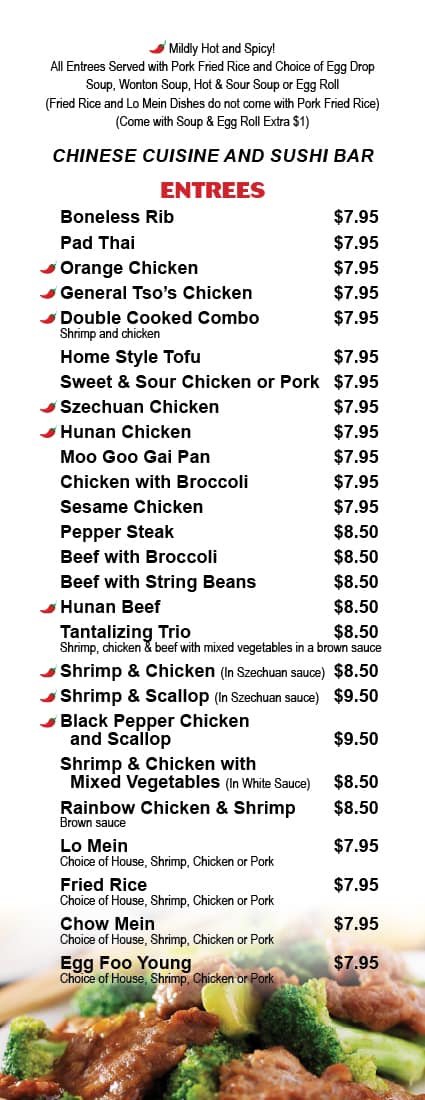 Mildly Hot and Spicy!
All Entrees Served with Pork Fried Rice and Choice of Egg Drop Soup, Wonton Soup, Hot & Sour Soup or Egg Roll
(Fried Rice and Lo Mein Dishes do not come with Pork Fried Rice)
(Come with Soup & Egg Roll Extra $1)

CHINESE CUISINE AND SUSHI BAR

ENTREES

Boneless Rib $7.95
Pad Thai $7.95
Orange Chicken $7.95
General Tso's Chicken $7.95
Double Cooked Combo $7.95
Shrimp and chicken
Home Style Tofu $7.95
Sweet & Sour Chicken or Pork $7.95
Szechuan Chicken $7.95
Hunan Chicken $7.95
Moo Goo Gai Pan $7.95
Chicken with Broccoli $7.95
Sesame Chicken $7.95
Pepper Steak $8.50
Beef with Broccoli $8.50
Beef with String Beans $8.50
Hunan Beef $8.50
Tantalizing Trio $8.50
Shrimp, chicken & beef with mixed vegetables in a brown sauce
Shrimp & Chicken (In Szechuan sauce) $8.50
Shrimp & Scallop (In Szechuan sauce) $9.50
Black Pepper Chicken and Scallop $9.50
Shrimp & Chicken with Mixed Vegetables (In White Sauce) $8.50
Rainbow Chicken & Shrimp $8.50
Brown sauce
Lo Mein $7.95
Choice of House, Shrimp, Chicken or Pork
Fried Rice $7.95
Choice of House, Shrimp, Chicken or Pork
Chow Mein $7.95
Choice of House, Shrimp, Chicken or Pork
Egg Foo Young $7.95
Choice of House, Shrimp, Chicken or Pork